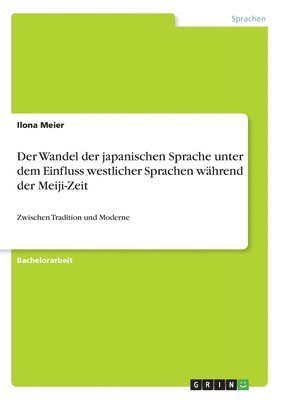 Sprachen

Ilona Meier

Der Wandel der japanischen Sprache unter dem Einfluss westlicher Sprachen während der Meiji-Zeit

Zwischen Tradition und Moderne

Bachelorarbeit

GRIN